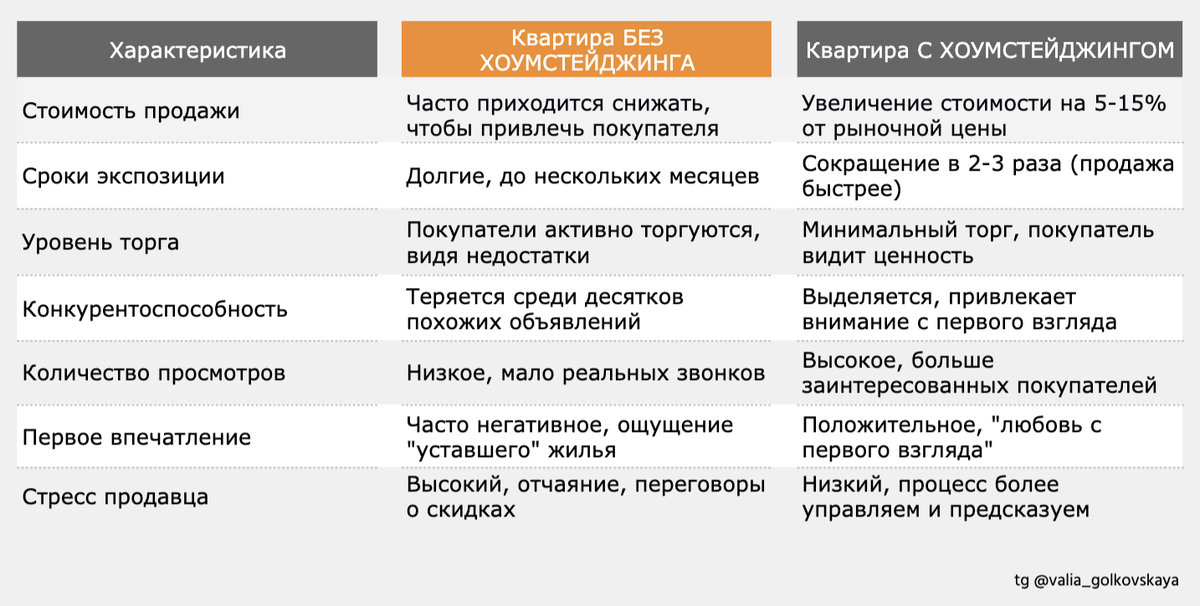 | Характеристика | Квартира БЕЗ ХОУМСТЕЙДЖИНГА | Квартира С ХОУМСТЕЙДЖИНГОМ |
|---|---|---|
| Стоимость продажи | Часто приходится снижать, чтобы привлечь покупателя | Увеличение стоимости на 5-15% от рыночной цены |
| Сроки экспозиции | Долгие, до нескольких месяцев | Сокращение в 2-3 раза (продажа быстрее) |
| Уровень торга | Покупатели активно торгуются, видя недостатки | Минимальный торг, покупатель видит ценность |
| Конкурентоспособность | Теряется среди десятков похожих объявлений | Выделяется, привлекает внимание с первого взгляда |
| Количество просмотров | Низкое, мало реальных звонков | Высокое, больше заинтересованных покупателей |
| Первое впечатление | Часто негативное, ощущение "уставшего" жилья | Положительное, "любовь с первого взгляда" |
| Стресс продавца | Высокий, отчаяние, переговоры о скидках | Низкий, процесс более управляем и предсказуем |

tg @valia_golkovskaya